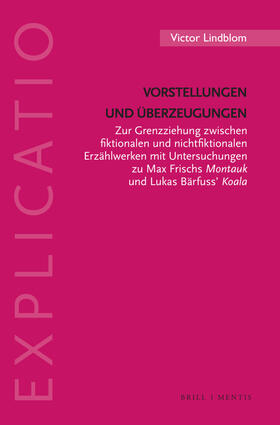 EXPLICATIO

Victor Lindblom

VORSTELLUNGEN UND ÜBERZEUGUNGEN

Zur Grenzziehung zwischen fiktionalen und nichtfiktionalen Erzählwerken mit Untersuchungen zu Max Frischs Montauk und Lukas Bärfuss' Koala

BRILL | MENTIS